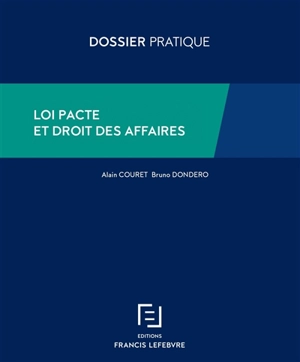 DOSSIER PRATIQUE

LOI PACTE
ET DROIT DES AFFAIRES

Alain COURET Bruno DONDERO

EDITIONS
FRANCIS LEFEBVRE